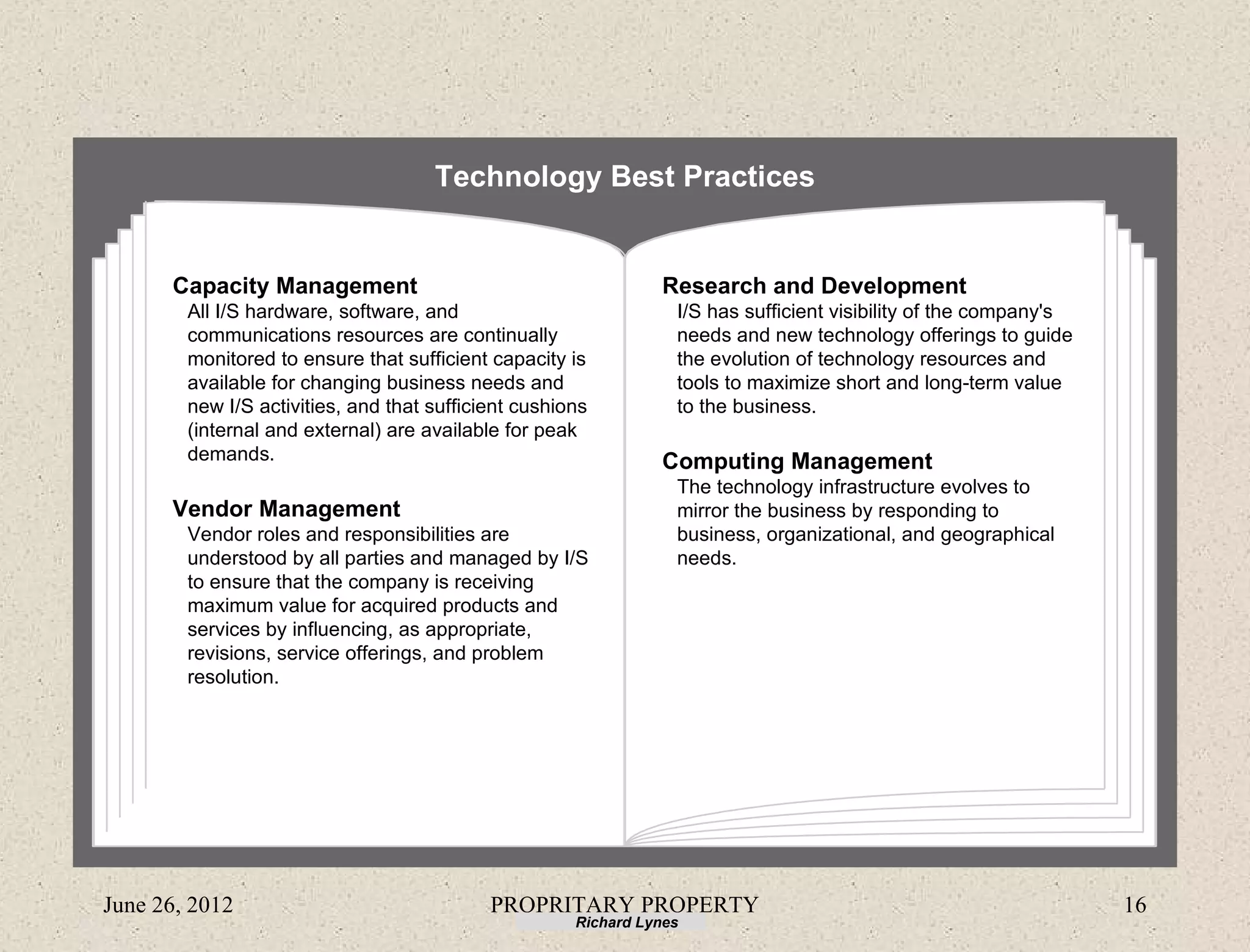 Technology Best Practices

Capacity Management
All I/S hardware, software, and communications resources are continually monitored to ensure that sufficient capacity is available for changing business needs and new I/S activities, and that sufficient cushions (internal and external) are available for peak demands.

Vendor Management
Vendor roles and responsibilities are understood by all parties and managed by I/S to ensure that the company is receiving maximum value for acquired products and services by influencing, as appropriate, revisions, service offerings, and problem resolution.

Research and Development
I/S has sufficient visibility of the company's needs and new technology offerings to guide the evolution of technology resources and tools to maximize short and long-term value to the business.

Computing Management
The technology infrastructure evolves to mirror the business by responding to business, organizational, and geographical needs.

June 26, 2012

PROPRITARY PROPERTY
Richard Lynes

16